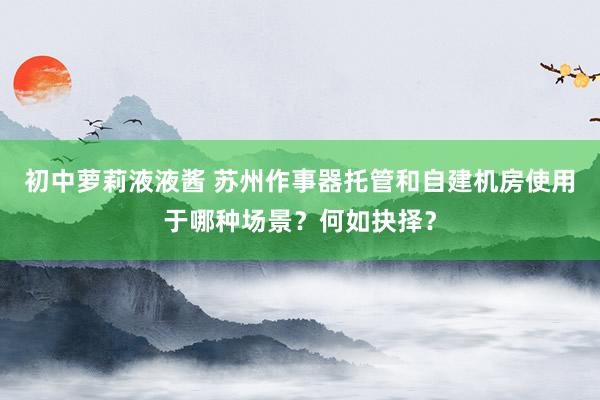 初中萝莉液液酱 苏州作事器托管和自建机房使用于哪种场景？何如抉择？